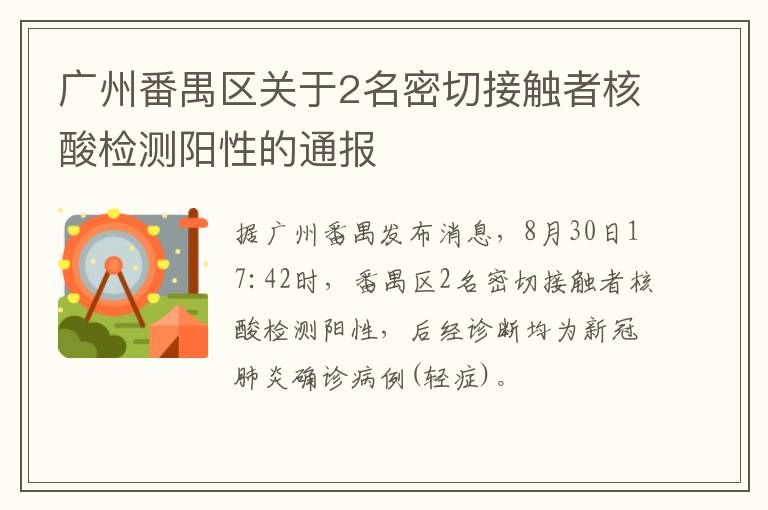 广州番禺区关于2名密切接触者核酸检测阳性的通报

据广州番禺发布消息，8月30日17:42时，番禺区2名密切接触者核酸检测阳性，后经诊断均为新冠肺炎确诊病例(轻症)。